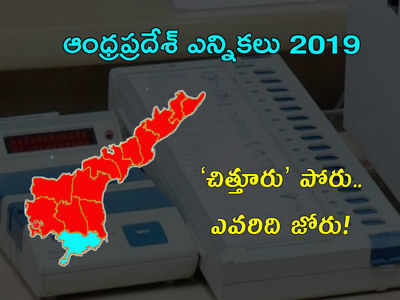 ఆంధ్రప్రదేశ్ ఎన్నికలు 2019

‘చిత్తూరు’ పోరు..
ఎవరిది జోరు!